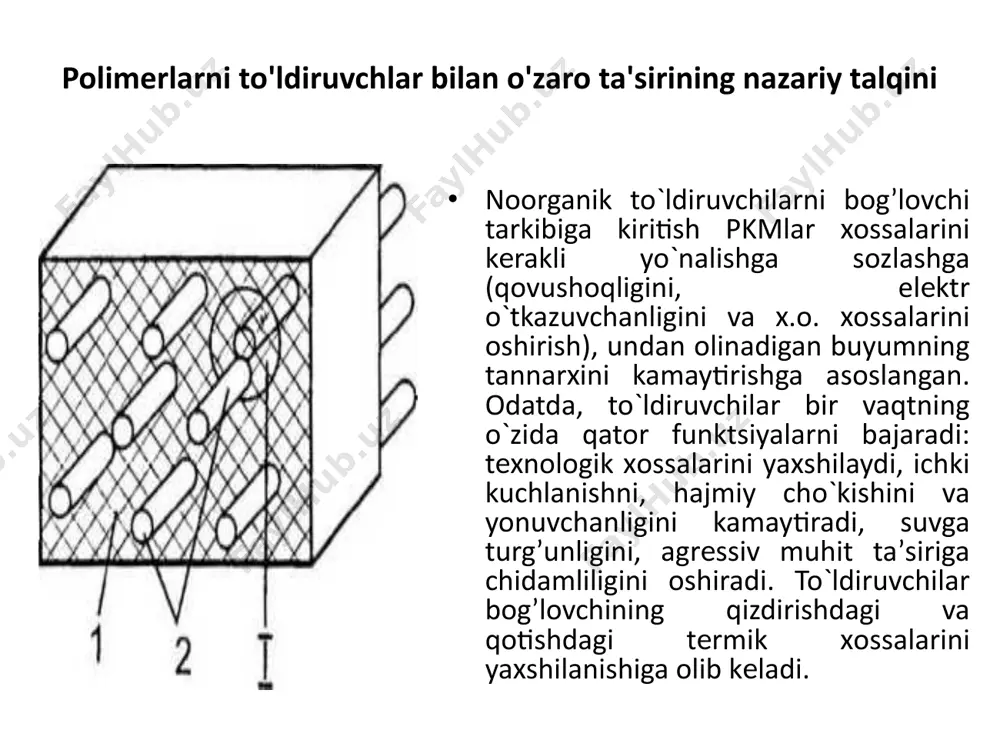 Polimerlarni to'ldiruvchlar bilan o'zaro ta'sirining nazariy talqini

1

2

I

• Noorganik to`ldiruvchilarni bog'lovchi tarkibiga kiritish PKMlar xossalarini kerakli yo`nalishga sozlashga (qovushoqligini, elektr o`tkazuvchanligini va x.o. xossalarini oshirish), undan olinadigan buyumning tannarxini kamaytirishga asoslangan. Odatda, to`ldiruvchilar bir vaqtning o`zida qator funktsiyalarni bajaradi: texnologik xossalarini yaxshilaydi, ichki kuchlanishni, hajmiy cho`kishini va yonuvchanligini kamaytiradi, suvga turg'unligini, agressiv muhit ta'siriga chidamliligini oshiradi. To`ldiruvchilar bog'lovchining qizdirishdagi va qotishdagi termik xossalarini yaxshilanishiga olib keladi.

FaylHub.uz